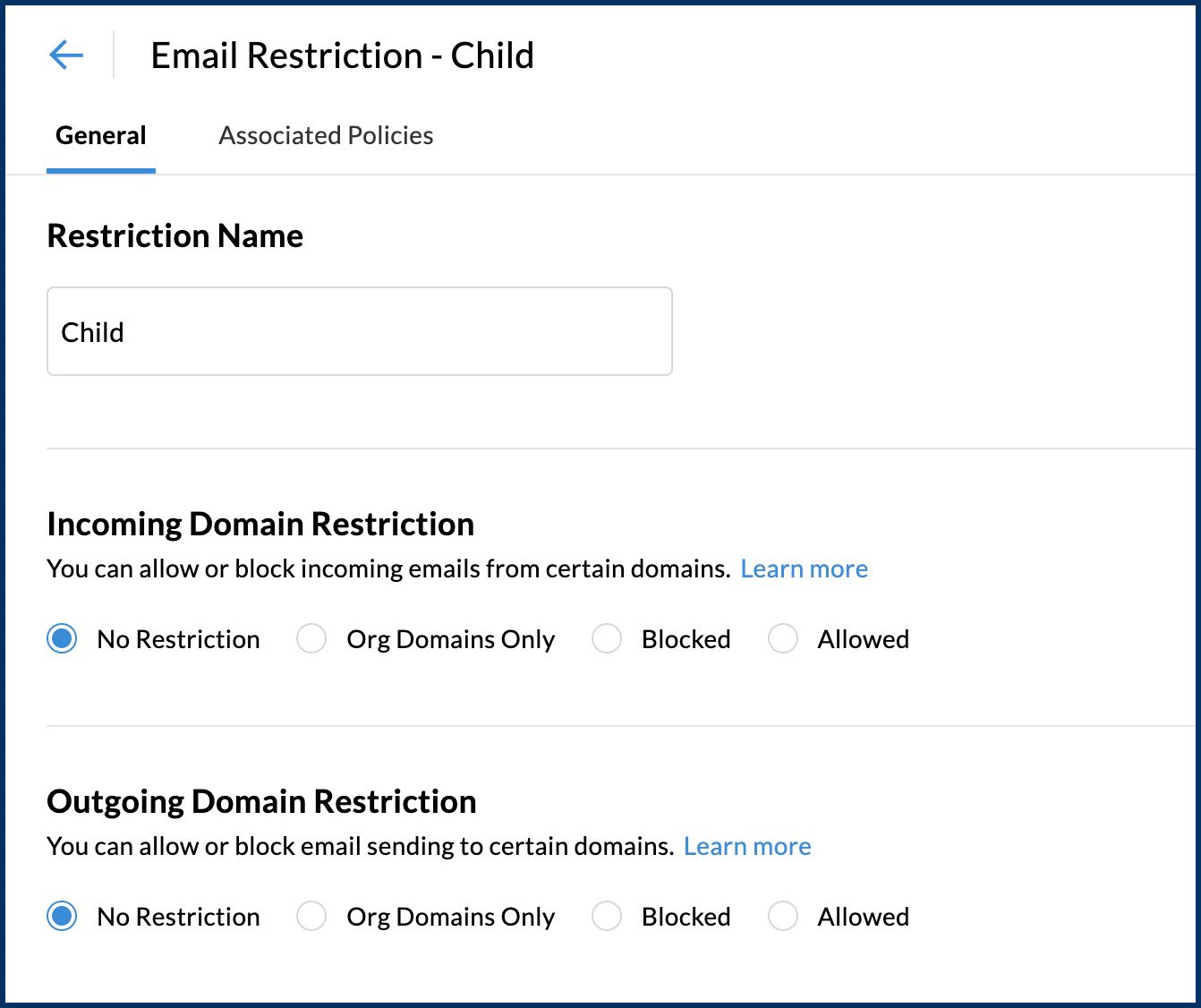 Email Restriction - Child

General Associated Policies

Restriction Name

Child

Incoming Domain Restriction

You can allow or block incoming emails from certain domains. Learn more

No Restriction Org Domains Only Blocked Allowed

Outgoing Domain Restriction

You can allow or block email sending to certain domains. Learn more

No Restriction Org Domains Only Blocked Allowed